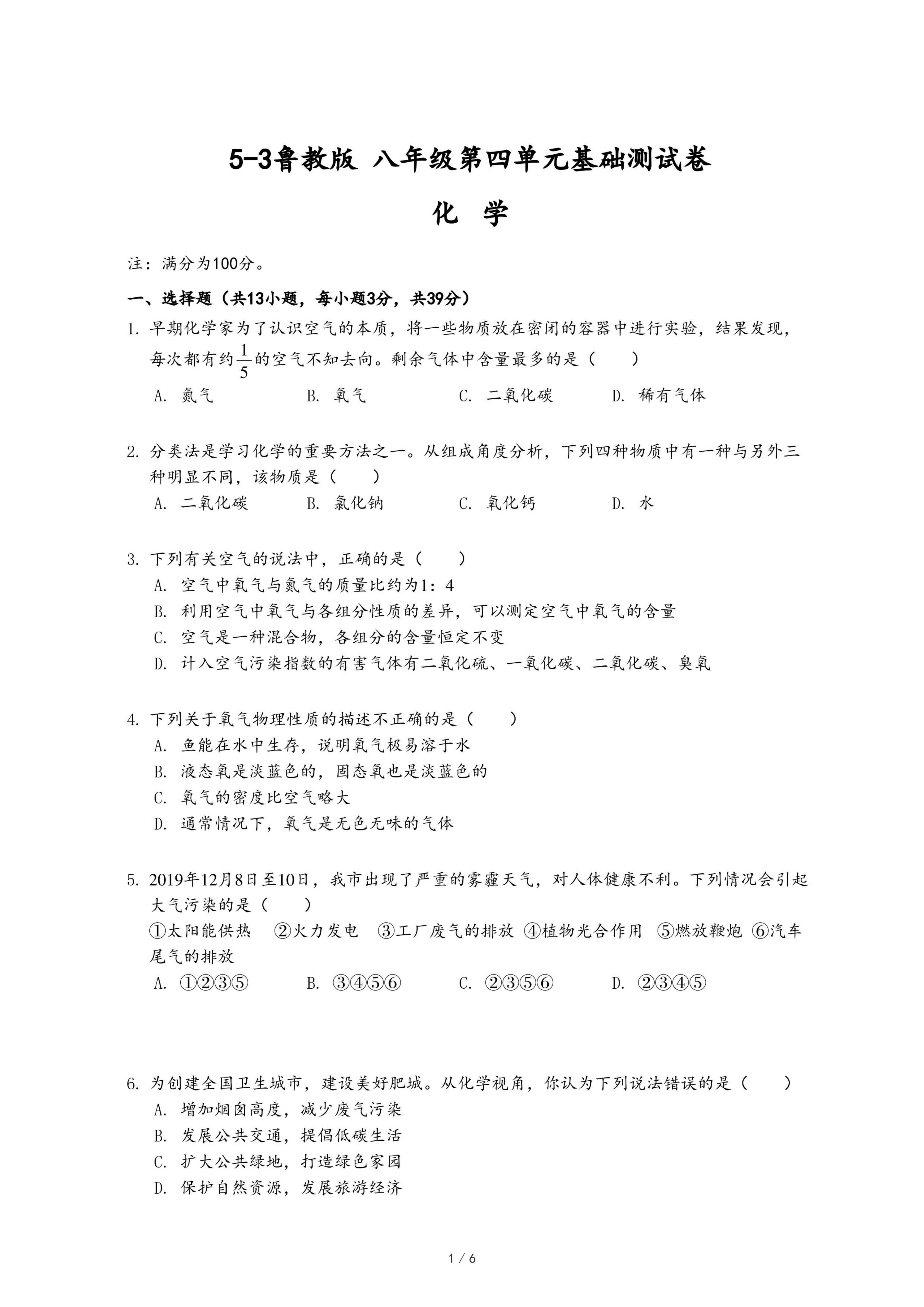 5-3鲁教版 八年级第四单元基础测试卷

化 学

注：满分为100分。

一、选择题（共13小题，每小题3分，共39分）

1. 早期化学家为了认识空气的本质，将一些物质放在密闭的容器中进行实验，结果发现，每次都有约$\frac{1}{5}$的空气不知去向。剩余气体中含量最多的是（　　）

A. 氮气　　B. 氧气　　C. 二氧化碳　　D. 稀有气体

2. 分类法是学习化学的重要方法之一。从组成角度分析，下列四种物质中有一种与另外三种明显不同，该物质是（　　）

A. 二氧化碳　　B. 氯化钠　　C. 氧化钙　　D. 水

3. 下列有关空气的说法中，正确的是（　　）

A. 空气中氧气与氮气的质量比约为1：4

B. 利用空气中氧气与各组分性质的差异，可以测定空气中氧气的含量

C. 空气是一种混合物，各组分的含量恒定不变

D. 计入空气污染指数的有害气体有二氧化硫、一氧化碳、二氧化碳、臭氧

4. 下列关于氧气物理性质的描述不正确的是（　　）

A. 鱼能在水中生存，说明氧气极易溶于水

B. 液态氧是淡蓝色的，固态氧也是淡蓝色的

C. 氧气的密度比空气略大

D. 通常情况下，氧气是无色无味的气体

5. 2019年12月8日至10日，我市出现了严重的雾霾天气，对人体健康不利。下列情况会引起大气污染的是（　　）

①太阳能供热　②火力发电　③工厂废气的排放 ④植物光合作用　⑤燃放鞭炮 ⑥汽车尾气的排放

A. ①②③⑤　　B. ③④⑤⑥　　C. ②③⑤⑥　　D. ②③④⑤

6. 为创建全国卫生城市，建设美好肥城。从化学视角，你认为下列说法错误的是（　　）

A. 增加烟囱高度，减少废气污染

B. 发展公共交通，提倡低碳生活

C. 扩大公共绿地，打造绿色家园

D. 保护自然资源，发展旅游经济

1 / 6